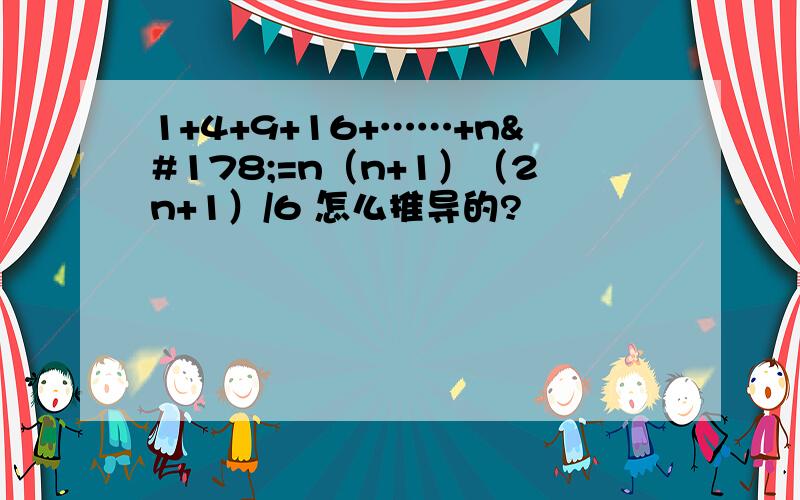 1+4+9+16+……+n&#178;=n（n+1）（2n+1）/6 怎么推导的?